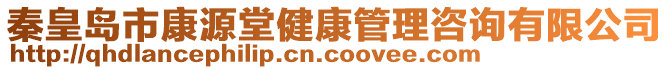 秦皇岛市康源堂健康管理咨询有限公司
http://qhdlancephilip.cn.coovee.com